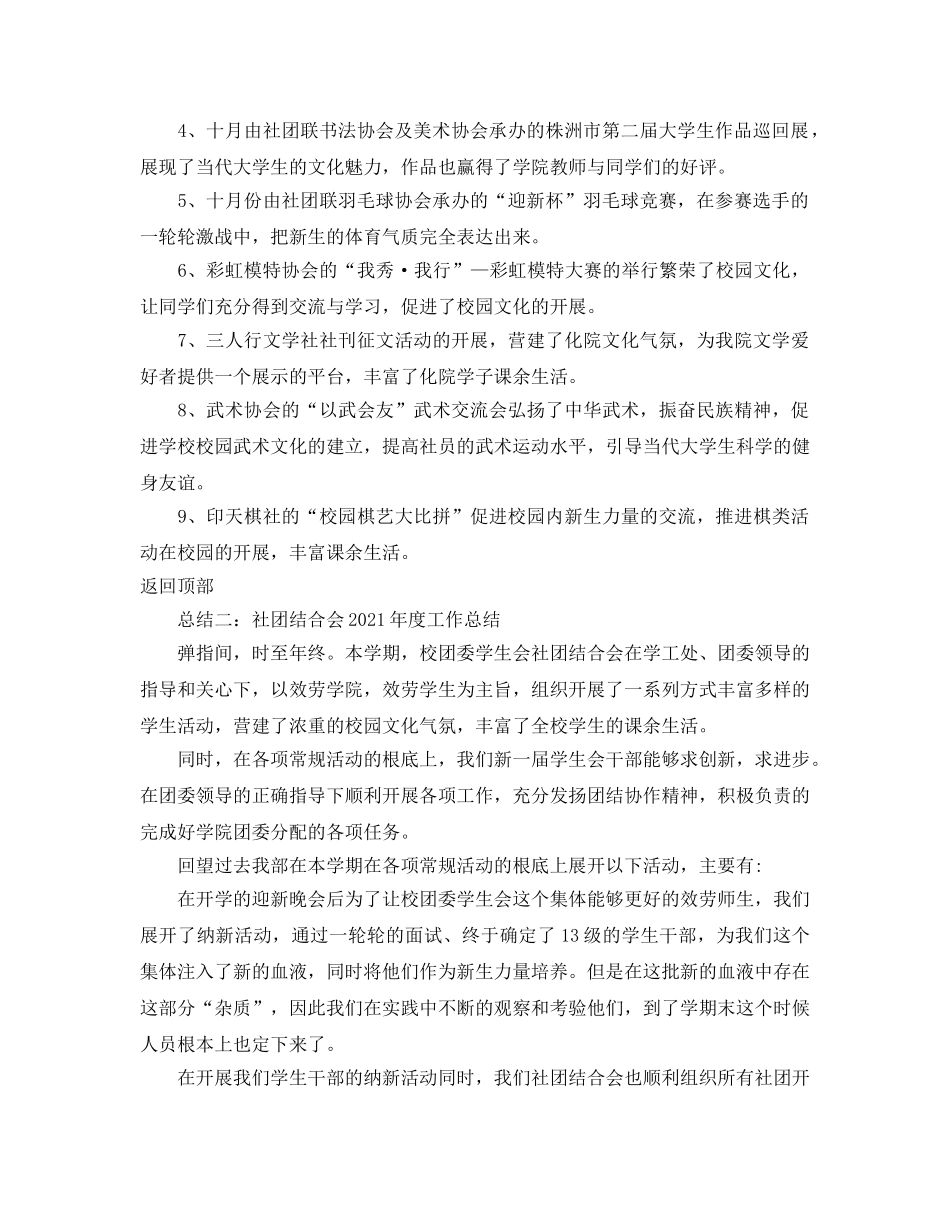 4、十月由社团联书法协会及美术协会承办的株洲市第二届大学生作品巡回展，展现了当代大学生的文化魅力，作品也赢得了学院教师与同学们的好评。

5、十月份由社团联羽毛球协会承办的“迎新杯”羽毛球竞赛，在参赛选手的一轮轮激战中，把新生的体育气质完全表达出来。

6、彩虹模特协会的“我秀·我行”—彩虹模特大赛的举行繁荣了校园文化，让同学们充分得到交流与学习，促进了校园文化的开展。

7、三人行文学社社刊征文活动的开展，营建了化院文化气氛，为我院文学爱好者提供一个展示的平台，丰富了化院学子课余生活。

8、武术协会的“以武会友”武术交流会弘扬了中华武术，振奋民族精神，促进学校校园武术文化的建立，提高社员的武术运动水平，引导当代大学生科学的健身友谊。

9、印天棋社的“校园棋艺大比拼”促进校园内新生力量的交流，推进棋类活动在校园的开展，丰富课余生活。

返回顶部

总结二：社团结合会2021年度工作总结

弹指间，时至年终。本学期，校团委学生会社团结合会在学工处、团委领导的指导和关心下，以效劳学院，效劳学生为主旨，组织开展了一系列方式丰富多样的学生活动，营建了浓重的校园文化气氛，丰富了全校学生的课余生活。

同时，在各项常规活动的根底上，我们新一届学生会干部能够求创新，求进步。在团委领导的正确指导下顺利开展各项工作，充分发扬团结协作精神，积极负责的完成好学院团委分配的各项任务。

回望过去我部在本学期在各项常规活动的根底上展开以下活动，主要有:

在开学的迎新晚会后为了让校团委学生会这个集体能够更好的效劳师生，我们展开了纳新活动，通过一轮轮的面试、终于确定了13级的学生干部，为我们这个集体注入了新的血液，同时将他们作为新生力量培养。但是在这批新的血液中存在这部分“杂质”，因此我们在实践中不断的观察和考验他们，到了学期末这个时候人员根本上也定下来了。

在开展我们学生干部的纳新活动同时，我们社团结合会也顺利组织所有社团开